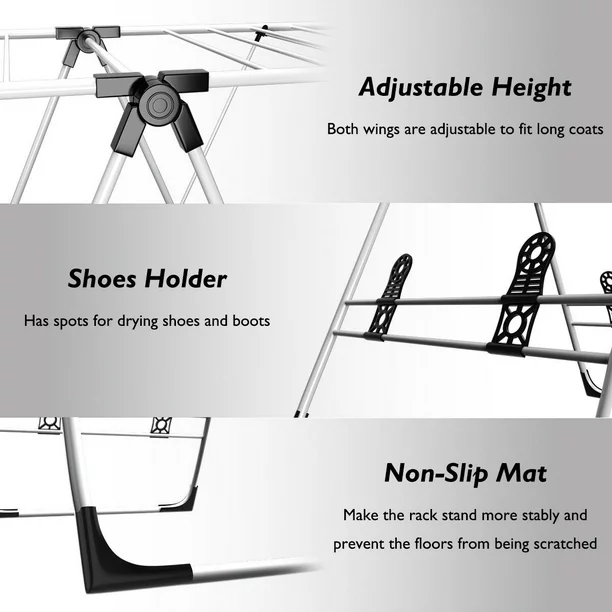 Adjustable Height

Both wings are adjustable to fit long coats

Shoes Holder

Has spots for drying shoes and boots

Non-Slip Mat

Make the rack stand more stably and prevent the floors from being scratched